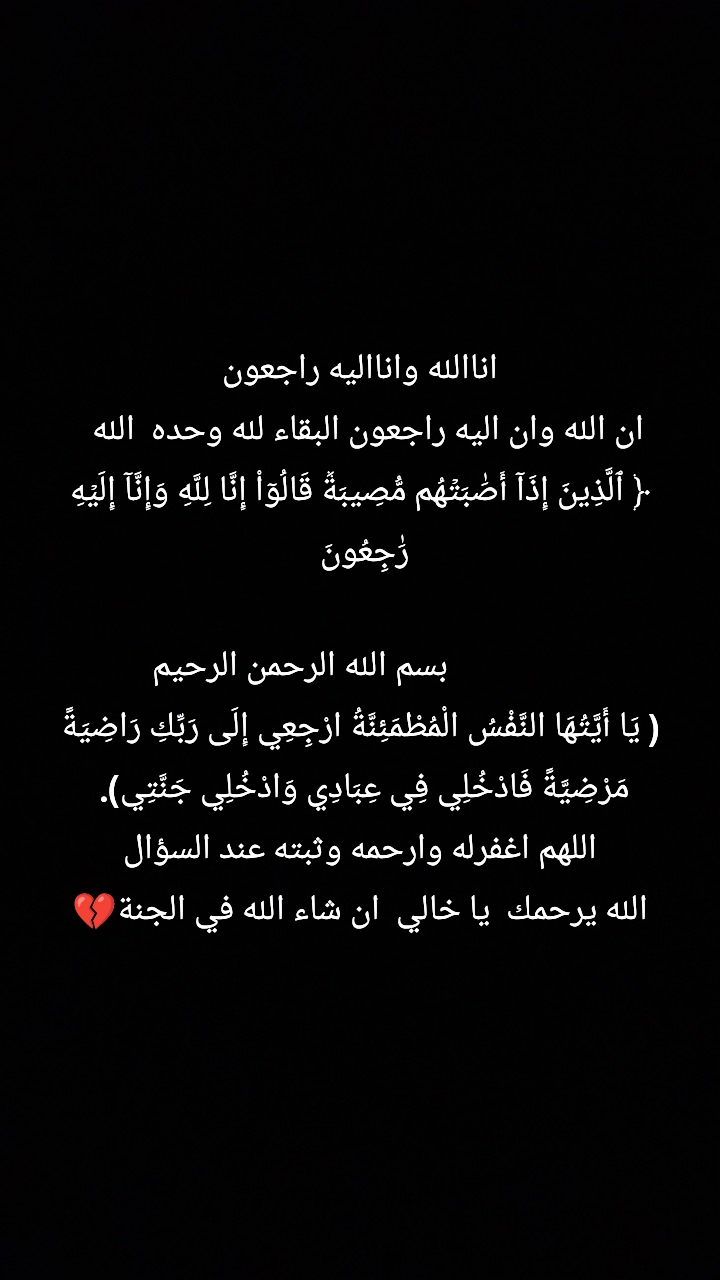 اناالله وانااليه راجعون
ان الله وان اليه راجعون البقاء لله وحده الله
﴿ ٱلَّذِينَ إِذَآ أَصَٰبَتۡهُم مُّصِيبَةٞ قَالُوٓاْ إِنَّا لِلَّهِ وَإِنَّآ إِلَيۡهِ رَٰجِعُونَ

بسم الله الرحمن الرحيم
( يَا أَيَّتُهَا النَّفْسُ الْمُطْمَئِنَّةُ ارْجِعِي إِلَى رَبِّكِ رَاضِيَةً مَرْضِيَّةً فَادْخُلِي فِي عِبَادِي وَادْخُلِي جَنَّتِي).
اللهم اغفرله وارحمه وثبته عند السؤال
الله يرحمك يا خالي ان شاء الله في الجنة💔